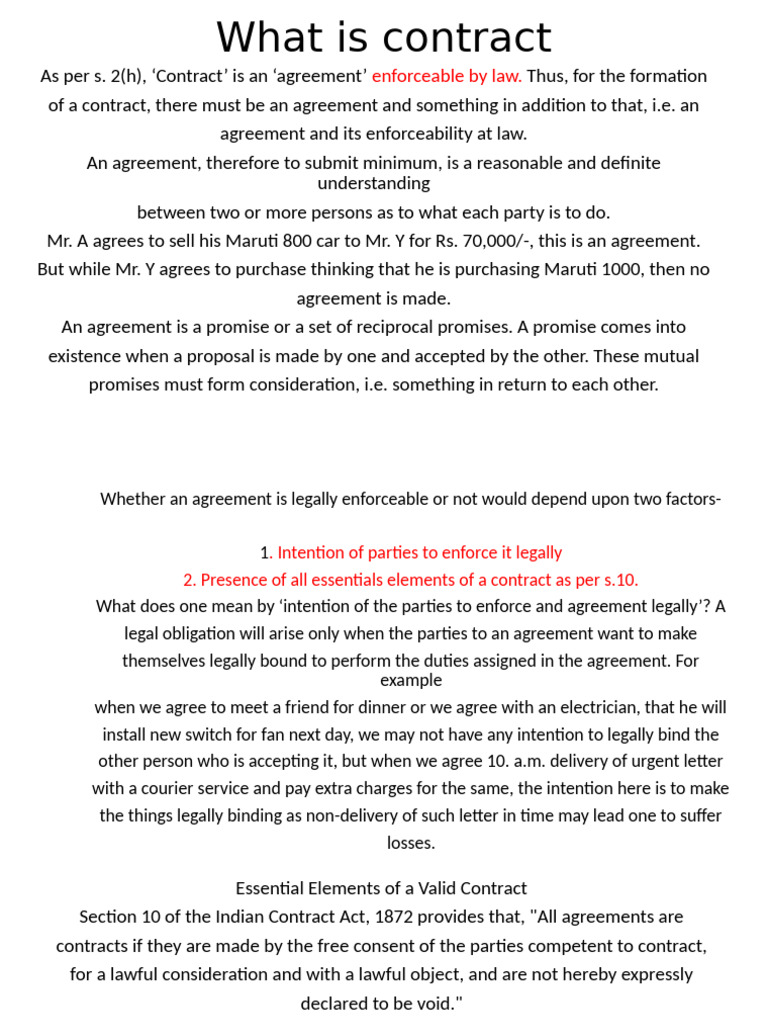 What is contract

As per s. 2(h), 'Contract' is an 'agreement' enforceable by law. Thus, for the formation of a contract, there must be an agreement and something in addition to that, i.e. an agreement and its enforceability at law.

An agreement, therefore to submit minimum, is a reasonable and definite understanding between two or more persons as to what each party is to do.

Mr. A agrees to sell his Maruti 800 car to Mr. Y for Rs. 70,000/-, this is an agreement. But while Mr. Y agrees to purchase thinking that he is purchasing Maruti 1000, then no agreement is made.

An agreement is a promise or a set of reciprocal promises. A promise comes into existence when a proposal is made by one and accepted by the other. These mutual promises must form consideration, i.e. something in return to each other.

Whether an agreement is legally enforceable or not would depend upon two factors-

1. Intention of parties to enforce it legally
2. Presence of all essentials elements of a contract as per s.10.

What does one mean by 'intention of the parties to enforce and agreement legally'? A legal obligation will arise only when the parties to an agreement want to make themselves legally bound to perform the duties assigned in the agreement. For example when we agree to meet a friend for dinner or we agree with an electrician, that he will install new switch for fan next day, we may not have any intention to legally bind the other person who is accepting it, but when we agree 10. a.m. delivery of urgent letter with a courier service and pay extra charges for the same, the intention here is to make the things legally binding as non-delivery of such letter in time may lead one to suffer losses.

Essential Elements of a Valid Contract

Section 10 of the Indian Contract Act, 1872 provides that, "All agreements are contracts if they are made by the free consent of the parties competent to contract, for a lawful consideration and with a lawful object, and are not hereby expressly declared to be void."